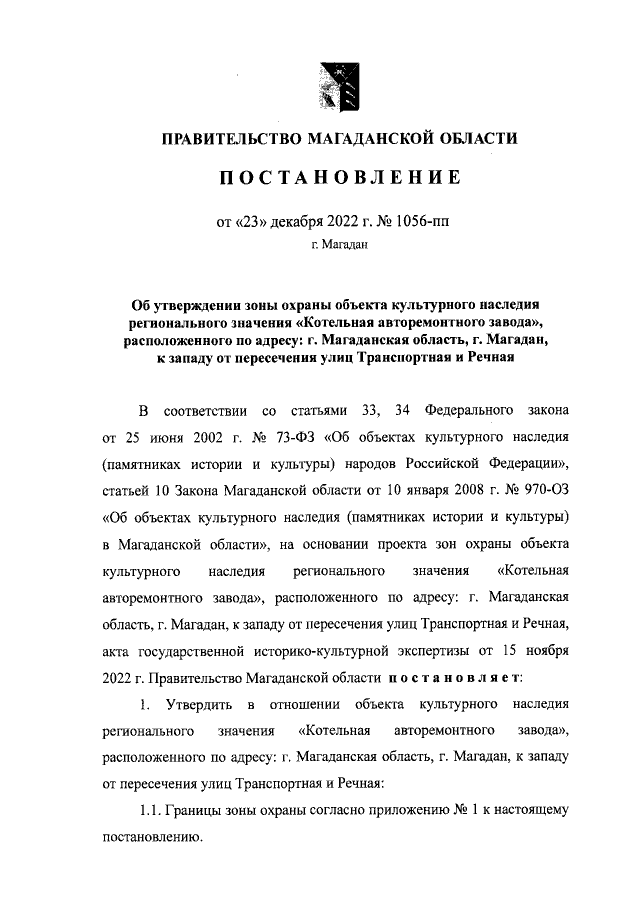 ПРАВИТЕЛЬСТВО МАГАДАНСКОЙ ОБЛАСТИ

ПОСТАНОВЛЕНИЕ

от «23» декабря 2022 г. № 1056-пп

г. Магадан

Об утверждении зоны охраны объекта культурного наследия регионального значения «Котельная авторемонтного завода», расположенного по адресу: г. Магаданская область, г. Магадан, к западу от пересечения улиц Транспортная и Речная

В соответствии со статьями 33, 34 Федерального закона от 25 июня 2002 г. № 73-ФЗ «Об объектах культурного наследия (памятниках истории и культуры) народов Российской Федерации», статьей 10 Закона Магаданской области от 10 января 2008 г. № 970-ОЗ «Об объектах культурного наследия (памятниках истории и культуры) в Магаданской области», на основании проекта зон охраны объекта культурного наследия регионального значения «Котельная авторемонтного завода», расположенного по адресу: г. Магаданская область, г. Магадан, к западу от пересечения улиц Транспортная и Речная, акта государственной историко-культурной экспертизы от 15 ноября 2022 г. Правительство Магаданской области постановляет:

1. Утвердить в отношении объекта культурного наследия регионального значения «Котельная авторемонтного завода», расположенного по адресу: г. Магаданская область, г. Магадан, к западу от пересечения улиц Транспортная и Речная:

1.1. Границы зоны охраны согласно приложению № 1 к настоящему постановлению.